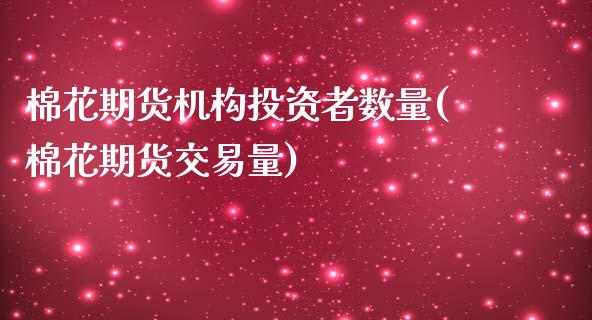 棉花期货机构投资者数量(棉花期货交易量)